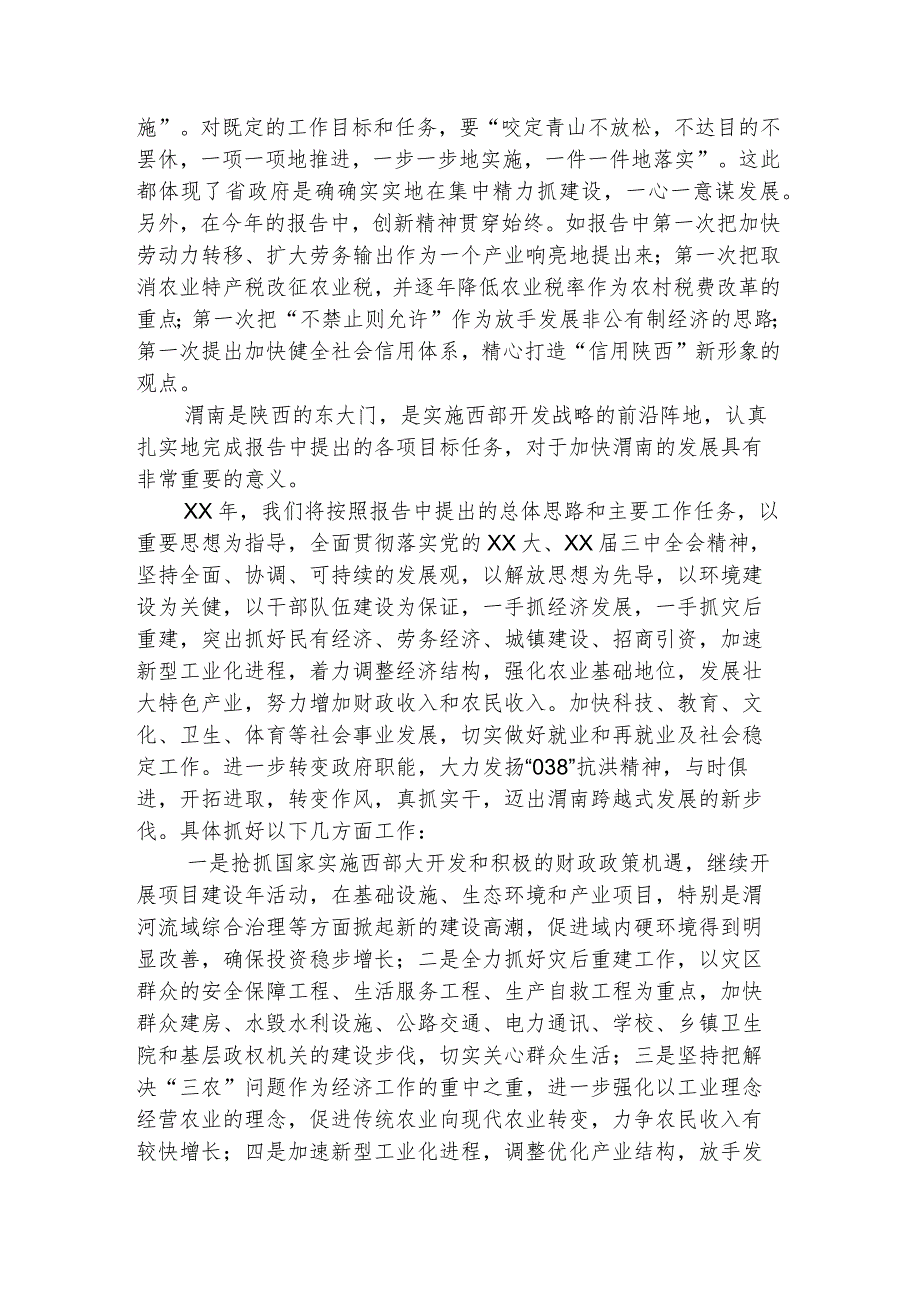 施”。对既定的工作目标和任务，要“咬定青山不放松，不达目的不罢休，一项一项地推进，一步一步地实施，一件一件地落实”。这此都体现了省政府是确确实实地在集中精力抓建设，一心一意谋发展。另外，在今年的报告中，创新精神贯穿始终。如报告中第一次把加快劳动力转移、扩大劳务输出作为一个产业响亮地提出来；第一次把取消农业特产税改征农业税，并逐年降低农业税率作为农村税费改革的重点；第一次把“不禁止则允许”作为放手发展非公有制经济的思路；第一次提出加快健全社会信用体系，精心打造“信用陕西”新形象的观点。

渭南是陕西的东大门，是实施西部开发战略的前沿阵地，认真扎实地完成报告中提出的各项目标任务，对于加快渭南的发展具有非常重要的意义。

XX年，我们将按照报告中提出的总体思路和主要工作任务，以重要思想为指导，全面贯彻落实党的XX大、XX届三中全会精神，坚持全面、协调、可持续的发展观，以解放思想为先导，以环境建设为关健，以干部队伍建设为保证，一手抓经济发展，一手抓灾后重建，突出抓好民有经济、劳务经济、城镇建设、招商引资，加速新型工业化进程，着力调整经济结构，强化农业基础地位，发展壮大特色产业，努力增加财政收入和农民收入。加快科技、教育、文化、卫生、体育等社会事业发展，切实做好就业和再就业及社会稳定工作。进一步转变政府职能，大力发扬“038”抗洪精神，与时俱进，开拓进取，转变作风，真抓实干，迈出渭南跨越式发展的新步伐。具体抓好以下几方面工作：

一是抢抓国家实施西部大开发和积极的财政政策机遇，继续开展项目建设年活动，在基础设施、生态环境和产业项目，特别是渭河流域综合治理等方面掀起新的建设高潮，促进域内硬环境得到明显改善，确保投资稳步增长；二是全力抓好灾后重建工作，以灾区群众的安全保障工程、生活服务工程、生产自救工程为重点，加快群众建房、水毁水利设施、公路交通、电力通讯、学校、乡镇卫生院和基层政权机关的建设步伐，切实关心群众生活；三是坚持把解决“三农”问题作为经济工作的重中之重，进一步强化以工业理念经营农业的理念，促进传统农业向现代农业转变，力争农民收入有较快增长；四是加速新型工业化进程，调整优化产业结构，放手发